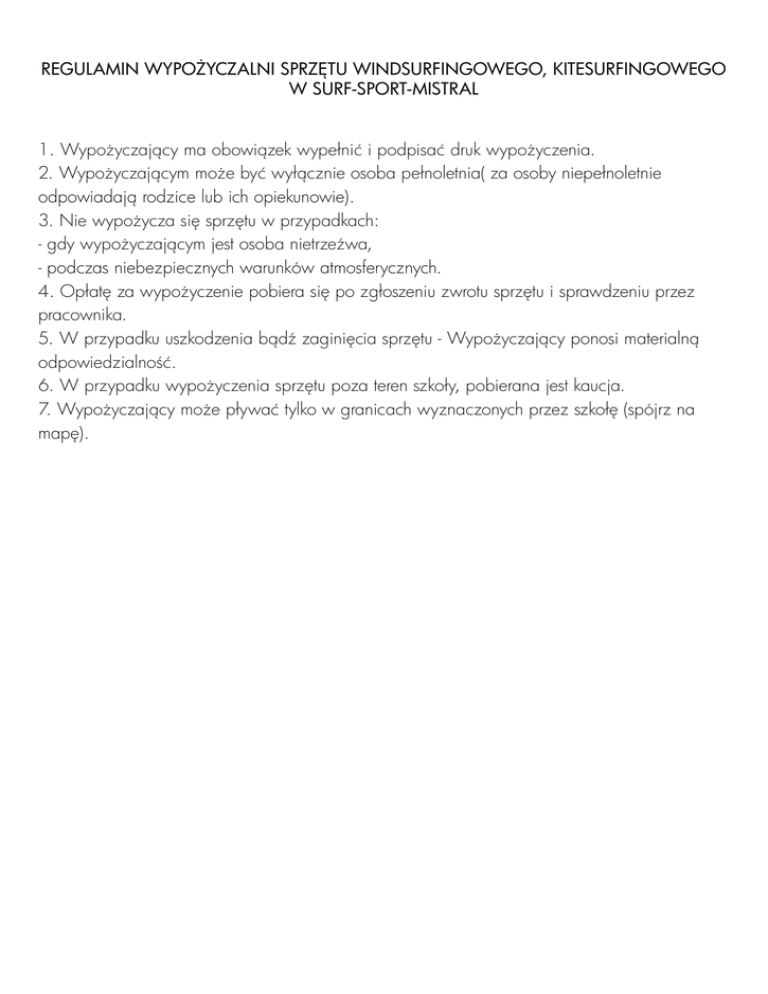 REGULAMIN WYPOŻYCZALNI SPRZĘTU WINDSURFINGOWEGO, KITESURFINGOWEGO W SURF-SPORT-MISTRAL

1. Wypożyczający ma obowiązek wypełnić i podpisać druk wypożyczenia.
2. Wypożyczającym może być wyłącznie osoba pełnoletnia( za osoby niepełnoletnie odpowiadają rodzice lub ich opiekunowie).
3. Nie wypożycza się sprzętu w przypadkach:
- gdy wypożyczającym jest osoba nietrzeźwa,
- podczas niebezpiecznych warunków atmosferycznych.
4. Opłatę za wypożyczenie pobiera się po zgłoszeniu zwrotu sprzętu i sprawdzeniu przez pracownika.
5. W przypadku uszkodzenia bądź zaginięcia sprzętu - Wypożyczający ponosi materialną odpowiedzialność.
6. W przypadku wypożyczenia sprzętu poza teren szkoły, pobierana jest kaucja.
7. Wypożyczający może pływać tylko w granicach wyznaczonych przez szkołę (spójrz na mapę).